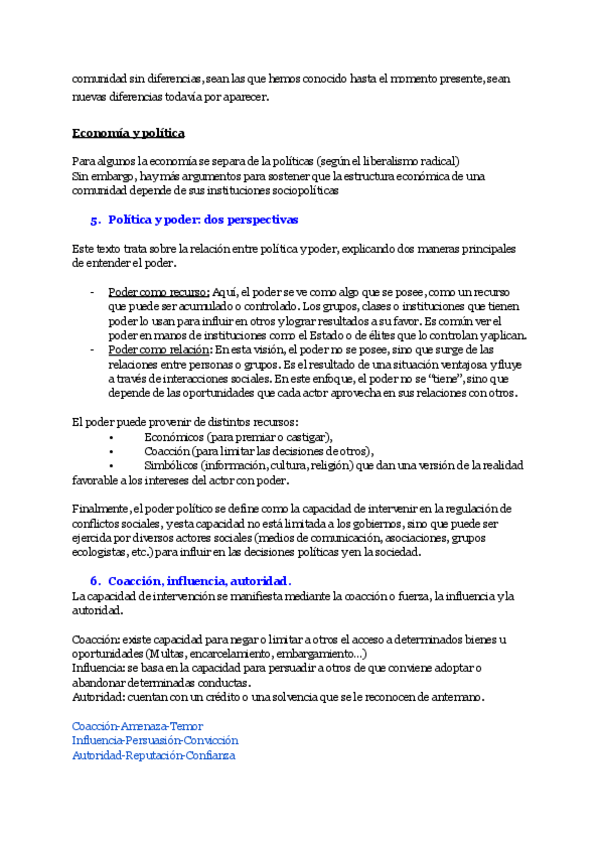 comunidad sin diferencias, sean las que hemos conocido hasta el momento presente, sean nuevas diferencias todavía por aparecer.

Economía y política

Para algunos la economía se separa de la políticas (según el liberalismo radical)
Sin embargo, hay más argumentos para sostener que la estructura económica de una comunidad depende de sus instituciones sociopolíticas

5. Política y poder: dos perspectivas

Este texto trata sobre la relación entre política y poder, explicando dos maneras principales de entender el poder.

- Poder como recurso: Aquí, el poder se ve como algo que se posee, como un recurso que puede ser acumulado o controlado. Los grupos, clases o instituciones que tienen poder lo usan para influir en otros y lograr resultados a su favor. Es común ver el poder en manos de instituciones como el Estado o de élites que lo controlan y aplican.
- Poder como relación: En esta visión, el poder no se posee, sino que surge de las relaciones entre personas o grupos. Es el resultado de una situación ventajosa y fluye a través de interacciones sociales. En este enfoque, el poder no se "tiene", sino que depende de las oportunidades que cada actor aprovecha en sus relaciones con otros.

El poder puede provenir de distintos recursos:
• Económicos (para premiar o castigar),
• Coacción (para limitar las decisiones de otros),
• Simbólicos (información, cultura, religión) que dan una versión de la realidad favorable a los intereses del actor con poder.

Finalmente, el poder político se define como la capacidad de intervenir en la regulación de conflictos sociales, y esta capacidad no está limitada a los gobiernos, sino que puede ser ejercida por diversos actores sociales (medios de comunicación, asociaciones, grupos ecologistas, etc.) para influir en las decisiones políticas y en la sociedad.

6. Coacción, influencia, autoridad.
La capacidad de intervención se manifiesta mediante la coacción o fuerza, la influencia y la autoridad.

Coacción: existe capacidad para negar o limitar a otros el acceso a determinados bienes u oportunidades (Multas, encarcelamiento, embargamiento...)
Influencia: se basa en la capacidad para persuadir a otros de que conviene adoptar o abandonar determinadas conductas.
Autoridad: cuentan con un crédito o una solvencia que se le reconocen de antemano.

Coacción-Amenaza-Temor
Influencia-Persuasión-Convicción
Autoridad-Reputación-Confianza